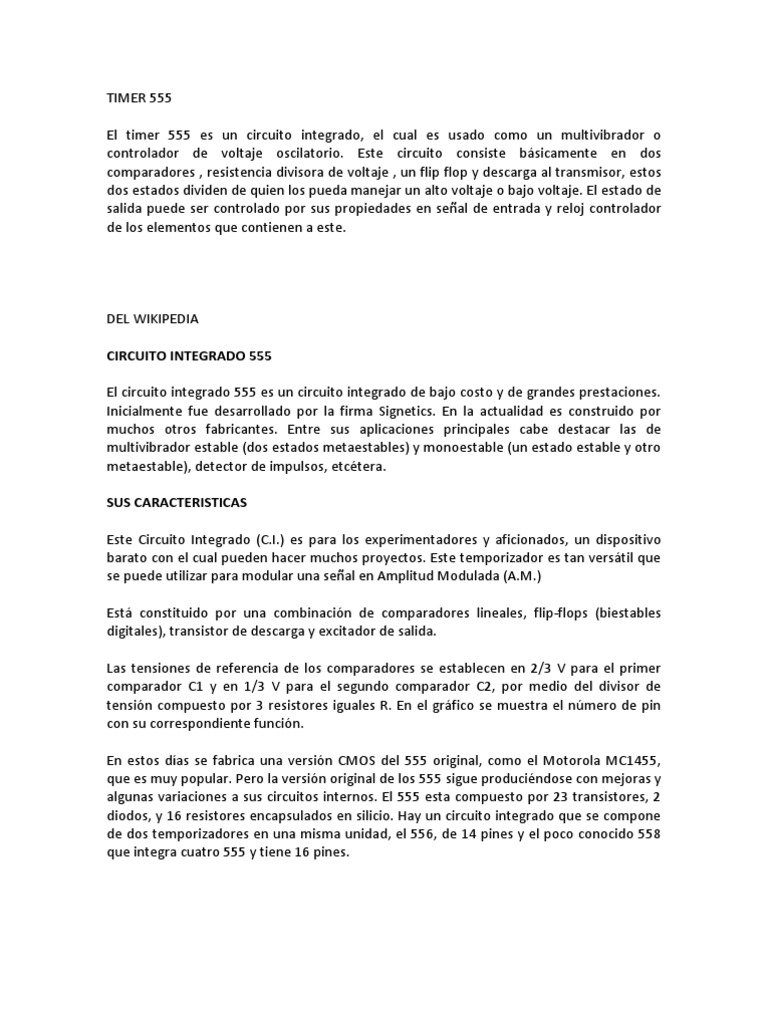 TIMER 555

El timer 555 es un circuito integrado, el cual es usado como un multivibrador o controlador de voltaje oscilatorio. Este circuito consiste básicamente en dos comparadores , resistencia divisora de voltaje , un flip flop y descarga al transmisor, estos dos estados dividen de quien los pueda manejar un alto voltaje o bajo voltaje. El estado de salida puede ser controlado por sus propiedades en señal de entrada y reloj controlador de los elementos que contienen a este.

DEL WIKIPEDIA

CIRCUITO INTEGRADO 555

El circuito integrado 555 es un circuito integrado de bajo costo y de grandes prestaciones. Inicialmente fue desarrollado por la firma Signetics. En la actualidad es construido por muchos otros fabricantes. Entre sus aplicaciones principales cabe destacar las de multivibrador estable (dos estados metaestables) y monoestable (un estado estable y otro metaestable), detector de impulsos, etcétera.

SUS CARACTERISTICAS

Este Circuito Integrado (C.I.) es para los experimentadores y aficionados, un dispositivo barato con el cual pueden hacer muchos proyectos. Este temporizador es tan versátil que se puede utilizar para modular una señal en Amplitud Modulada (A.M.)

Está constituido por una combinación de comparadores lineales, flip-flops (biestables digitales), transistor de descarga y excitador de salida.

Las tensiones de referencia de los comparadores se establecen en 2/3 V para el primer comparador C1 y en 1/3 V para el segundo comparador C2, por medio del divisor de tensión compuesto por 3 resistores iguales R. En el gráfico se muestra el número de pin con su correspondiente función.

En estos días se fabrica una versión CMOS del 555 original, como el Motorola MC1455, que es muy popular. Pero la versión original de los 555 sigue produciéndose con mejoras y algunas variaciones a sus circuitos internos. El 555 esta compuesto por 23 transistores, 2 diodos, y 16 resistores encapsulados en silicio. Hay un circuito integrado que se compone de dos temporizadores en una misma unidad, el 556, de 14 pines y el poco conocido 558 que integra cuatro 555 y tiene 16 pines.